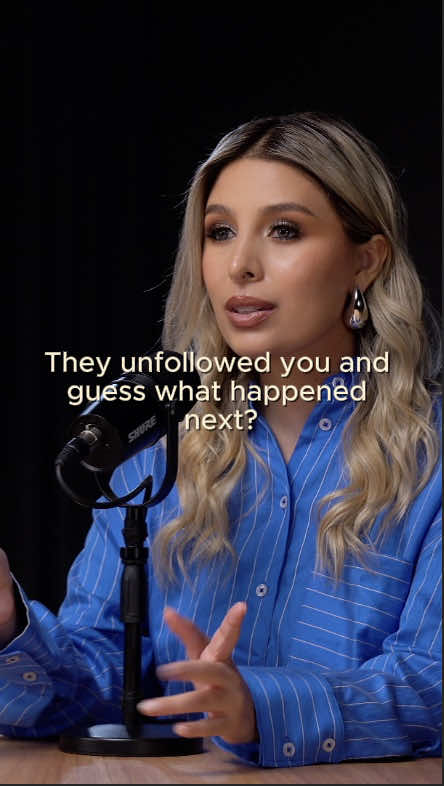 They unfollowed you and guess what happened next?

SHURE